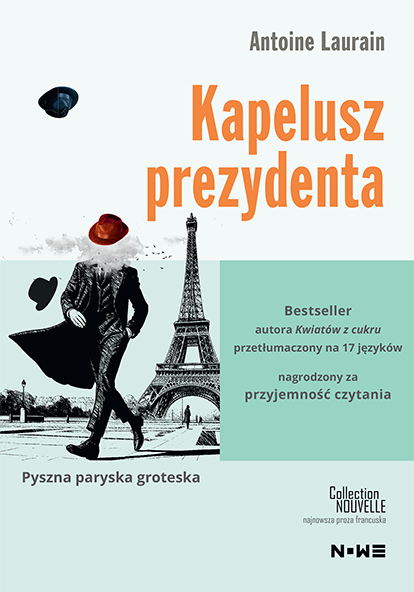 Antoine Laurain

Kapelusz prezydenta

Bestseller
autora Kwiatów z cukru
przetłumaczony na 17 języków

nagrodzony za
przyjemność czytania

Pyszna paryska groteska

Collection
NOUVELLE
najnowsza proza francuska

N-WE